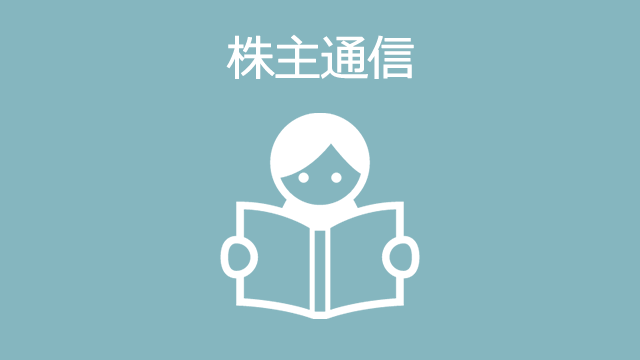 株主通信